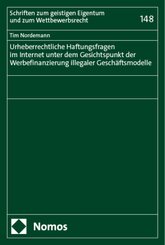 Schriften zum geistigen Eigentum und zum Wettbewerbsrecht

148

Tim Nordemann

Urheberrechtliche Haftungsfragen im Internet unter dem Gesichtspunkt der Werbefinanzierung illegaler Geschäftsmodelle

Nomos